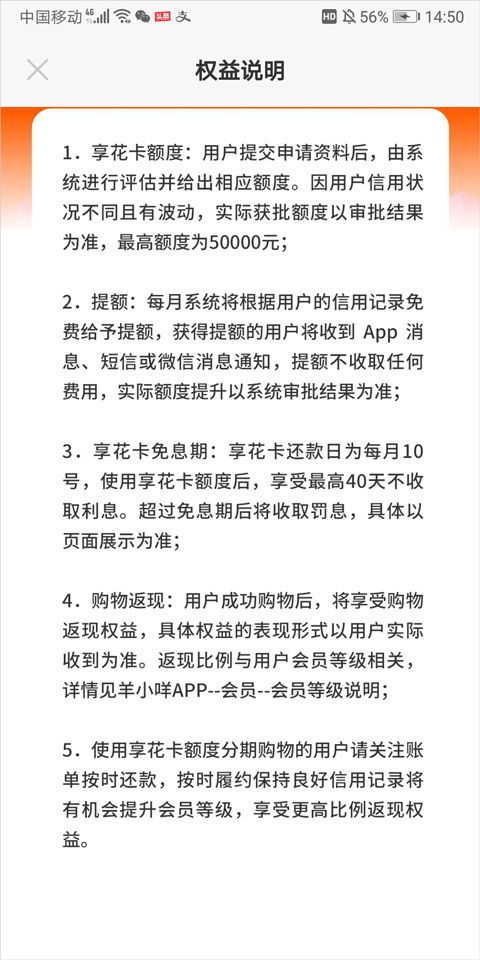 中国移动 4G 头条 支 HD 56% 14:50

权益说明

1. 享花卡额度：用户提交申请资料后，由系统进行评估并给出相应额度。因用户信用状况不同且有波动，实际获批额度以审批结果为准，最高额度为50000元；

2. 提额：每月系统将根据用户的信用记录免费给予提额，获得提额的用户将收到 App 消息、短信或微信消息通知，提额不收取任何费用，实际额度提升以系统审批结果为准；

3. 享花卡免息期：享花卡还款日为每月10号，使用享花卡额度后，享受最高40天不收取利息。超过免息期后将收取罚息，具体以页面展示为准；

4. 购物返现：用户成功购物后，将享受购物返现权益，具体权益的表现形式以用户实际收到为准。返现比例与用户会员等级相关，详情见羊小咩APP--会员--会员等级说明；

5. 使用享花卡额度分期购物的用户请关注账单按时还款，按时履约保持良好信用记录将有机会提升会员等级，享受更高比例返现权益。